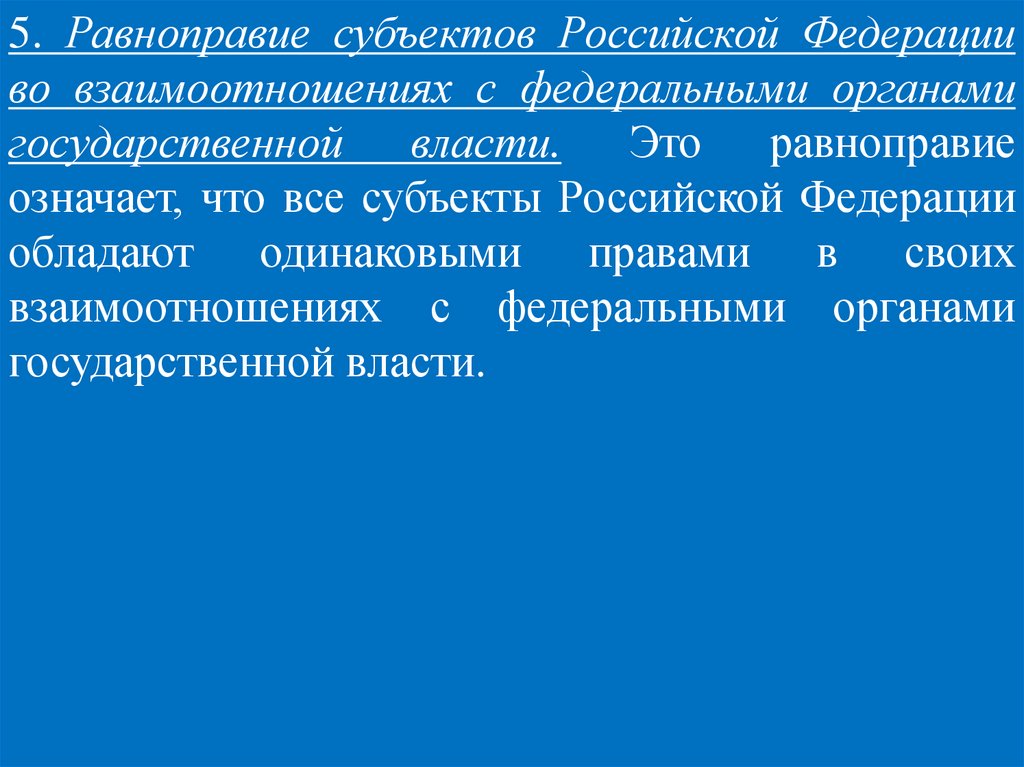 5. Равноправие субъектов Российской Федерации во взаимоотношениях с федеральными органами государственной власти. Это равноправие означает, что все субъекты Российской Федерации обладают одинаковыми правами в своих взаимоотношениях с федеральными органами государственной власти.